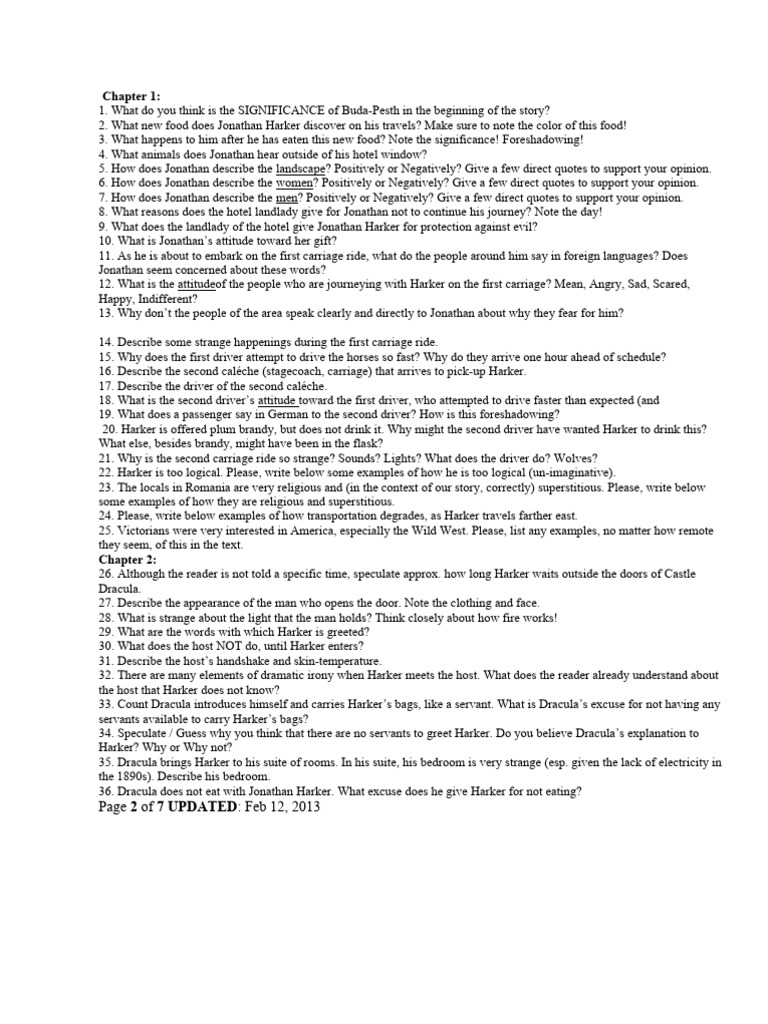 Chapter 1:
1. What do you think is the SIGNIFICANCE of Buda-Pesth in the beginning of the story?
2. What new food does Jonathan Harker discover on his travels? Make sure to note the color of this food!
3. What happens to him after he has eaten this new food? Note the significance! Foreshadowing!
4. What animals does Jonathan hear outside of his hotel window?
5. How does Jonathan describe the landscape? Positively or Negatively? Give a few direct quotes to support your opinion.
6. How does Jonathan describe the women? Positively or Negatively? Give a few direct quotes to support your opinion.
7. How does Jonathan describe the men? Positively or Negatively? Give a few direct quotes to support your opinion.
8. What reasons does the hotel landlady give for Jonathan not to continue his journey? Note the day!
9. What does the landlady of the hotel give Jonathan Harker for protection against evil?
10. What is Jonathan's attitude toward her gift?
11. As he is about to embark on the first carriage ride, what do the people around him say in foreign languages? Does Jonathan seem concerned about these words?
12. What is the attitudeof the people who are journeying with Harker on the first carriage? Mean, Angry, Sad, Scared, Happy, Indifferent?
13. Why don't the people of the area speak clearly and directly to Jonathan about why they fear for him?

14. Describe some strange happenings during the first carriage ride.
15. Why does the first driver attempt to drive the horses so fast? Why do they arrive one hour ahead of schedule?
16. Describe the second caléche (stagecoach, carriage) that arrives to pick-up Harker.
17. Describe the driver of the second caléche.
18. What is the second driver's attitude toward the first driver, who attempted to drive faster than expected (and
19. What does a passenger say in German to the second driver? How is this foreshadowing?
20. Harker is offered plum brandy, but does not drink it. Why might the second driver have wanted Harker to drink this? What else, besides brandy, might have been in the flask?
21. Why is the second carriage ride so strange? Sounds? Lights? What does the driver do? Wolves?
22. Harker is too logical. Please, write below some examples of how he is too logical (un-imaginative).
23. The locals in Romania are very religious and (in the context of our story, correctly) superstitious. Please, write below some examples of how they are religious and superstitious.
24. Please, write below examples of how transportation degrades, as Harker travels farther east.
25. Victorians were very interested in America, especially the Wild West. Please, list any examples, no matter how remote they seem, of this in the text.
Chapter 2:
26. Although the reader is not told a specific time, speculate approx. how long Harker waits outside the doors of Castle Dracula.
27. Describe the appearance of the man who opens the door. Note the clothing and face.
28. What is strange about the light that the man holds? Think closely about how fire works!
29. What are the words with which Harker is greeted?
30. What does the host NOT do, until Harker enters?
31. Describe the host's handshake and skin-temperature.
32. There are many elements of dramatic irony when Harker meets the host. What does the reader already understand about the host that Harker does not know?
33. Count Dracula introduces himself and carries Harker's bags, like a servant. What is Dracula's excuse for not having any servants available to carry Harker's bags?
34. Speculate / Guess why you think that there are no servants to greet Harker. Do you believe Dracula's explanation to Harker? Why or Why not?
35. Dracula brings Harker to his suite of rooms. In his suite, his bedroom is very strange (esp. given the lack of electricity in the 1890s). Describe his bedroom.
36. Dracula does not eat with Jonathan Harker. What excuse does he give Harker for not eating?
Page 2 of 7 UPDATED: Feb 12, 2013